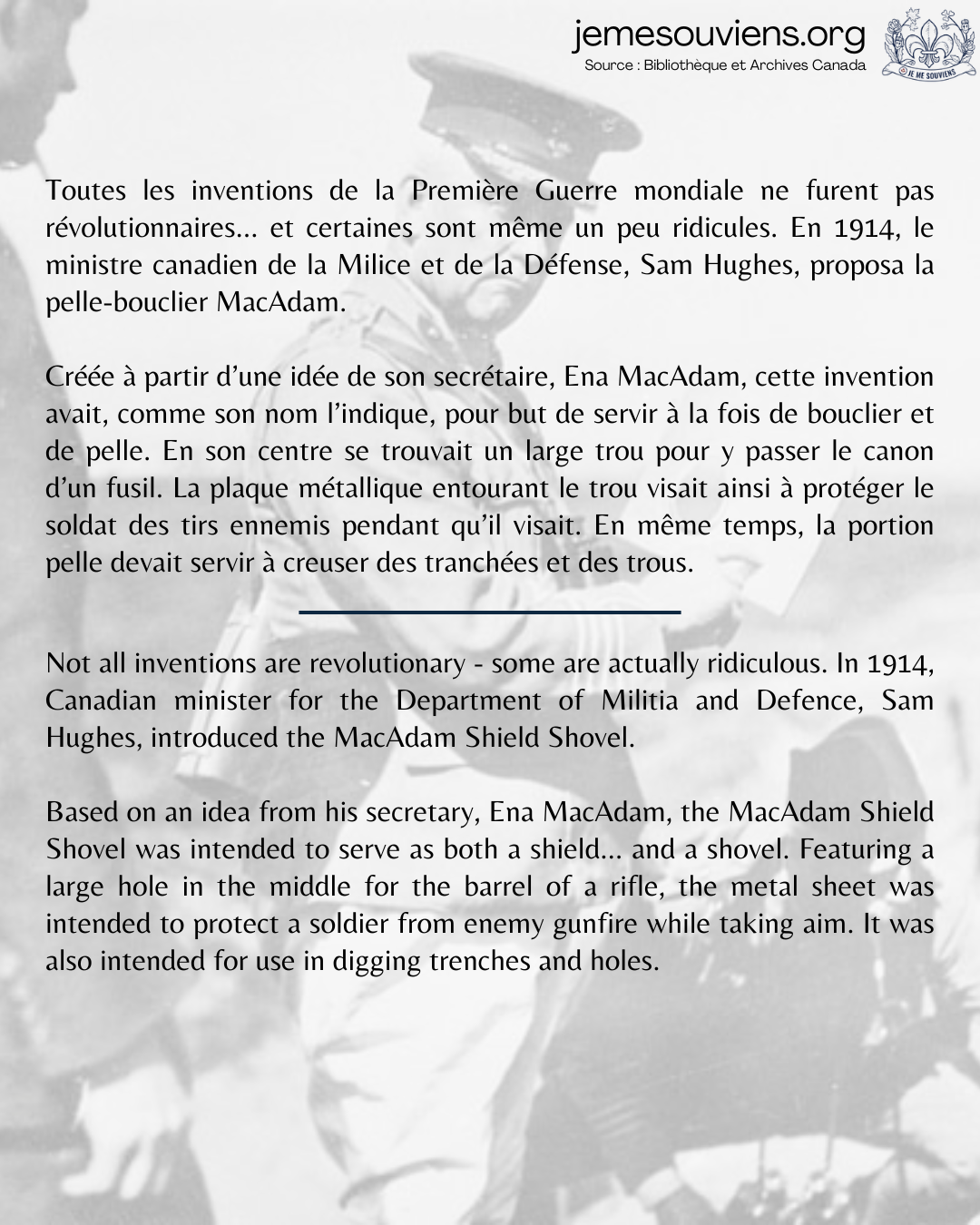 jemesouviens.org
Source : Bibliothèque et Archives Canada

JE ME SOUVIENS

Toutes les inventions de la Première Guerre mondiale ne furent pas révolutionnaires… et certaines sont même un peu ridicules. En 1914, le ministre canadien de la Milice et de la Défense, Sam Hughes, proposa la pelle-bouclier MacAdam.

Créée à partir d'une idée de son secrétaire, Ena MacAdam, cette invention avait, comme son nom l'indique, pour but de servir à la fois de bouclier et de pelle. En son centre se trouvait un large trou pour y passer le canon d'un fusil. La plaque métallique entourant le trou visait ainsi à protéger le soldat des tirs ennemis pendant qu'il visait. En même temps, la portion pelle devait servir à creuser des tranchées et des trous.

Not all inventions are revolutionary - some are actually ridiculous. In 1914, Canadian minister for the Department of Militia and Defence, Sam Hughes, introduced the MacAdam Shield Shovel.

Based on an idea from his secretary, Ena MacAdam, the MacAdam Shield Shovel was intended to serve as both a shield… and a shovel. Featuring a large hole in the middle for the barrel of a rifle, the metal sheet was intended to protect a soldier from enemy gunfire while taking aim. It was also intended for use in digging trenches and holes.